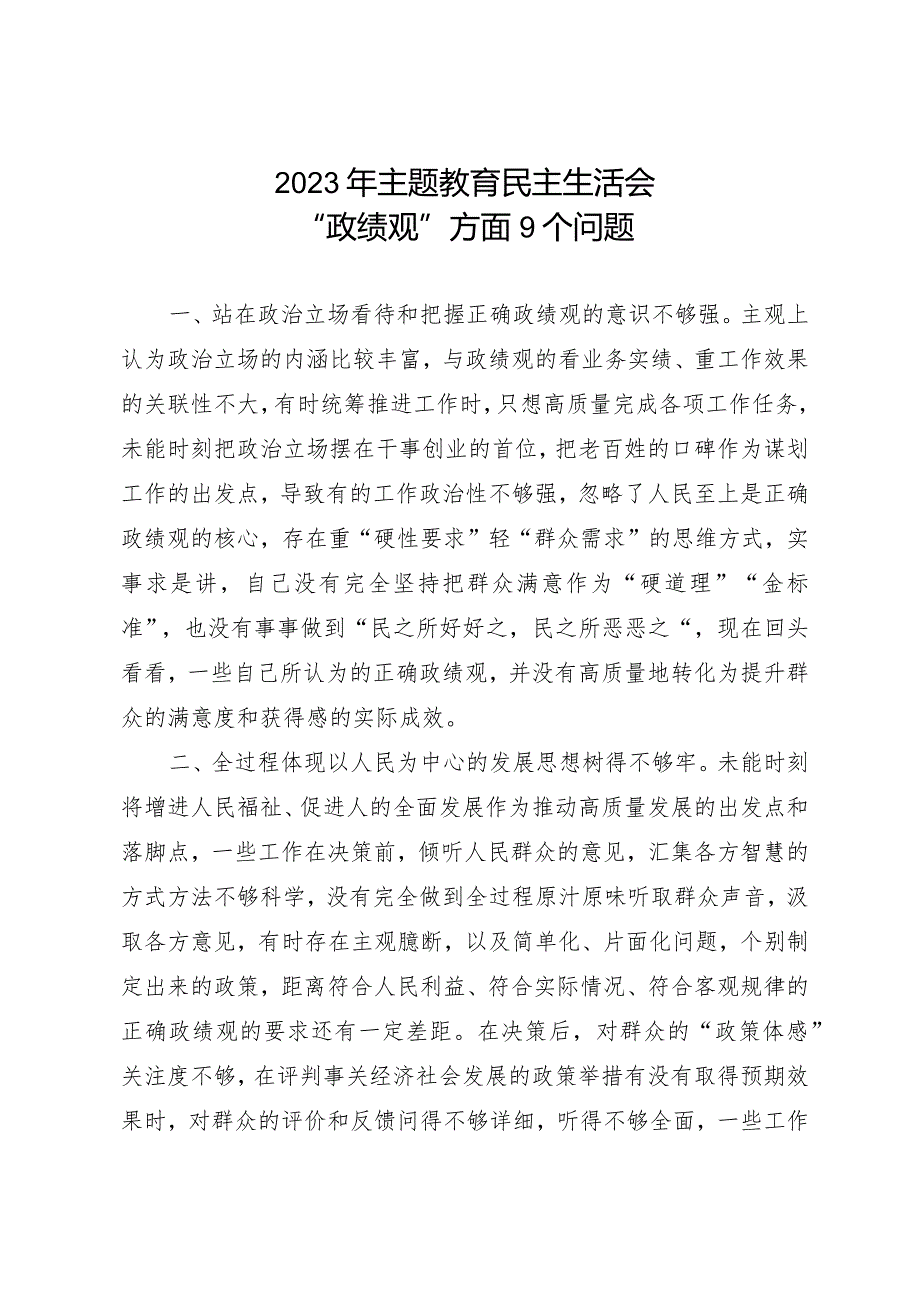 2023年主题教育民主生活会
“政绩观”方面9个问题

一、站在政治立场看待和把握正确政绩观的意识不够强。主观上认为政治立场的内涵比较丰富，与政绩观的看业务实绩、重工作效果的关联性不大，有时统筹推进工作时，只想高质量完成各项工作任务，未能时刻把政治立场摆在干事创业的首位，把老百姓的口碑作为谋划工作的出发点，导致有的工作政治性不够强，忽略了人民至上是正确政绩观的核心，存在重“硬性要求”轻“群众需求”的思维方式，实事求是讲，自己没有完全坚持把群众满意作为“硬道理”“金标准”，也没有事事做到“民之所好好之，民之所恶恶之“，现在回头看看，一些自己所认为的正确政绩观，并没有高质量地转化为提升群众的满意度和获得感的实际成效。

二、全过程体现以人民为中心的发展思想树得不够牢。未能时刻将增进人民福祉、促进人的全面发展作为推动高质量发展的出发点和落脚点，一些工作在决策前，倾听人民群众的意见，汇集各方智慧的方式方法不够科学，没有完全做到全过程原汁原味听取群众声音，汲取各方意见，有时存在主观臆断，以及简单化、片面化问题，个别制定出来的政策，距离符合人民利益、符合实际情况、符合客观规律的正确政绩观的要求还有一定差距。在决策后，对群众的“政策体感”关注度不够，在评判事关经济社会发展的政策举措有没有取得预期效果时，对群众的评价和反馈问得不够详细，听得不够全面，一些工作